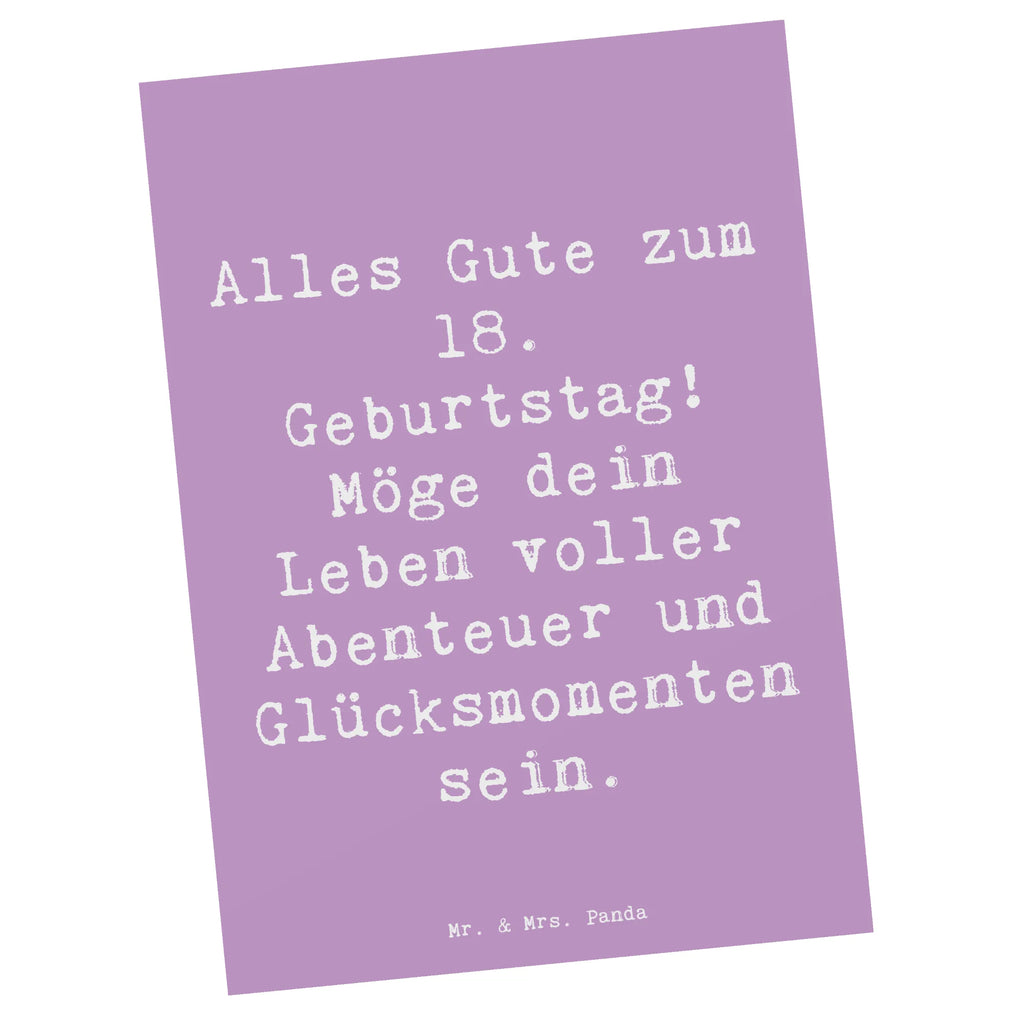 Alles Gute zum 18. Geburtstag! Möge dein Leben voller Abenteuer und Glücksmomenten sein.

Mr. & Mrs. Panda